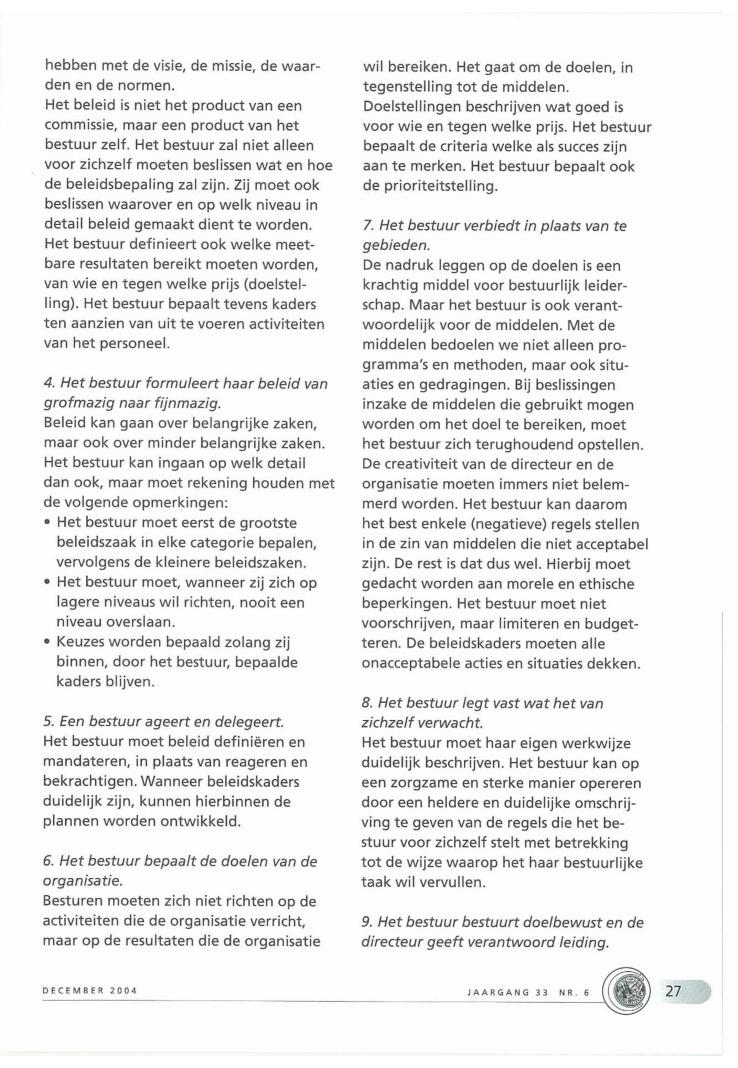 hebben met de visie, de missie, de waarden en de normen.
Het beleid is niet het product van een commissie, maar een product van het bestuur zelf. Het bestuur zal niet alleen voor zichzelf moeten beslissen wat en hoe de beleidsbepaling zal zijn. Zij moet ook beslissen waarover en op welk niveau in detail beleid gemaakt dient te worden. Het bestuur definieert ook welke meetbare resultaten bereikt moeten worden, van wie en tegen welke prijs (doelstelling). Het bestuur bepaalt tevens kaders ten aanzien van uit te voeren activiteiten van het personeel.

4. Het bestuur formuleert haar beleid van grofmazig naar fijnmazig.
Beleid kan gaan over belangrijke zaken, maar ook over minder belangrijke zaken. Het bestuur kan ingaan op welk detail dan ook, maar moet rekening houden met de volgende opmerkingen:
• Het bestuur moet eerst de grootste beleidszaak in elke categorie bepalen, vervolgens de kleinere beleidszaken.
• Het bestuur moet, wanneer zij zich op lagere niveaus wil richten, nooit een niveau overslaan.
• Keuzes worden bepaald zolang zij binnen, door het bestuur, bepaalde kaders blijven.

5. Een bestuur ageert en delegeert.
Het bestuur moet beleid definiëren en mandateren, in plaats van reageren en bekrachtigen. Wanneer beleidskaders duidelijk zijn, kunnen hierbinnen de plannen worden ontwikkeld.

6. Het bestuur bepaalt de doelen van de organisatie.
Besturen moeten zich niet richten op de activiteiten die de organisatie verricht, maar op de resultaten die de organisatie wil bereiken. Het gaat om de doelen, in tegenstelling tot de middelen. Doelstellingen beschrijven wat goed is voor wie en tegen welke prijs. Het bestuur bepaalt de criteria welke als succes zijn aan te merken. Het bestuur bepaalt ook de prioriteitstelling.

7. Het bestuur verbiedt in plaats van te gebieden.
De nadruk leggen op de doelen is een krachtig middel voor bestuurlijk leiderschap. Maar het bestuur is ook verantwoordelijk voor de middelen. Met de middelen bedoelen we niet alleen programma's en methoden, maar ook situaties en gedragingen. Bij beslissingen inzake de middelen die gebruikt mogen worden om het doel te bereiken, moet het bestuur zich terughoudend opstellen. De creativiteit van de directeur en de organisatie moeten immers niet belemmerd worden. Het bestuur kan daarom het best enkele (negatieve) regels stellen in de zin van middelen die niet acceptabel zijn. De rest is dat dus wel. Hierbij moet gedacht worden aan morele en ethische beperkingen. Het bestuur moet niet voorschrijven, maar limiteren en budgetteren. De beleidskaders moeten alle onacceptabele acties en situaties dekken.

8. Het bestuur legt vast wat het van zichzelf verwacht.
Het bestuur moet haar eigen werkwijze duidelijk beschrijven. Het bestuur kan op een zorgzame en sterke manier opereren door een heldere en duidelijke omschrijving te geven van de regels die het bestuur voor zichzelf stelt met betrekking tot de wijze waarop het haar bestuurlijke taak wil vervullen.

9. Het bestuur bestuurt doelbewust en de directeur geeft verantwoord leiding.

DECEMBER 2004

JAARGANG 33 NR. 6

27